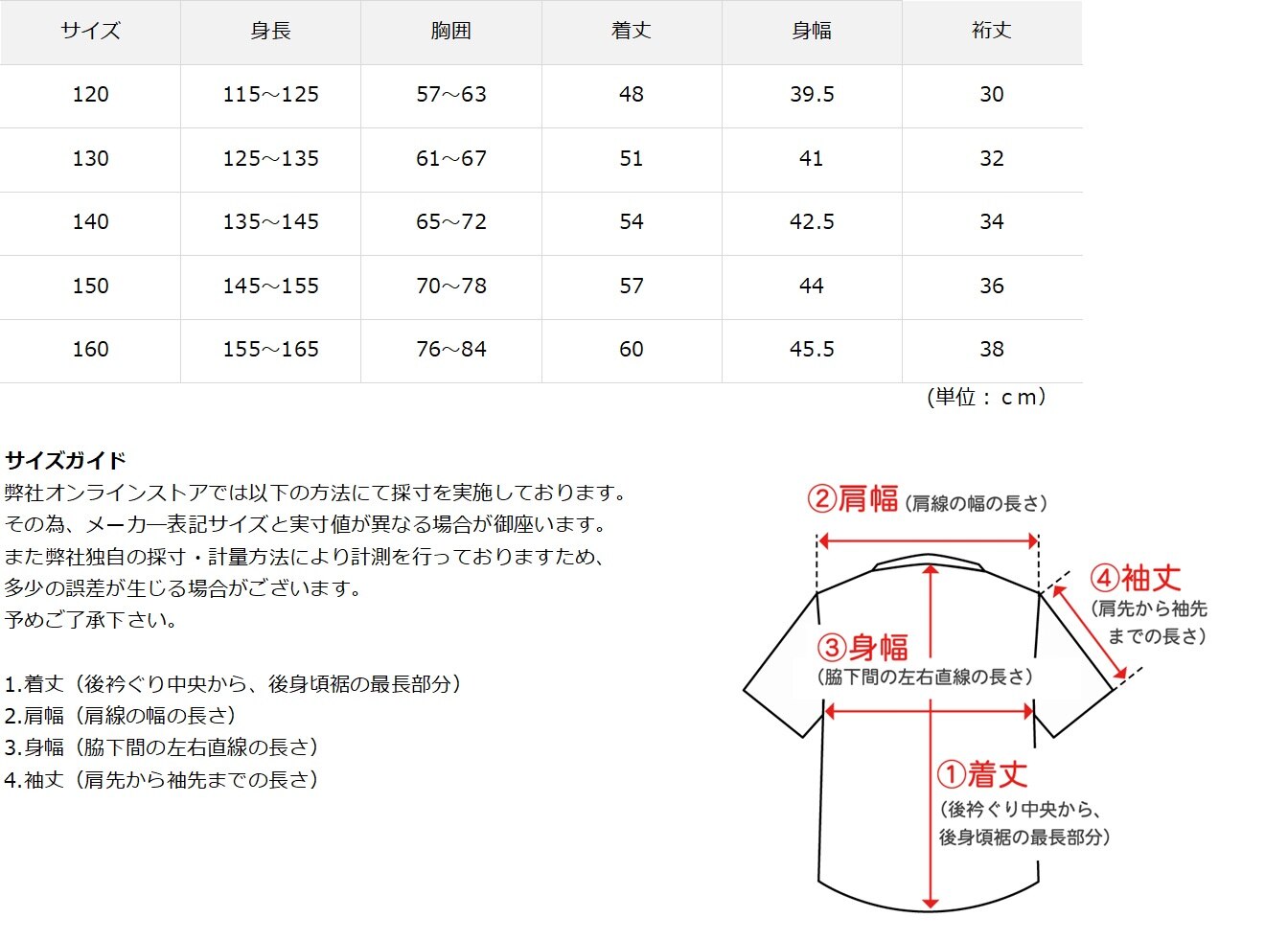 | サイズ | 身長 | 胸囲 | 着丈 | 身幅 | 裄丈 |
|---|---|---|---|---|---|
| 120 | 115～125 | 57～63 | 48 | 39.5 | 30 |
| 130 | 125～135 | 61～67 | 51 | 41 | 32 |
| 140 | 135～145 | 65～72 | 54 | 42.5 | 34 |
| 150 | 145～155 | 70～78 | 57 | 44 | 36 |
| 160 | 155～165 | 76～84 | 60 | 45.5 | 38 |

（単位：ｃｍ）

サイズガイド
弊社オンラインストアでは以下の方法にて採寸を実施しております。
その為、メーカー表記サイズと実寸値が異なる場合が御座います。
また弊社独自の採寸・計量方法により計測を行っておりますため、
多少の誤差が生じる場合がございます。
予めご了承下さい。

1.着丈（後衿ぐり中央から、後身頃裾の最長部分）
2.肩幅（肩線の幅の長さ）
3.身幅（脇下間の左右直線の長さ）
4.袖丈（肩先から袖先までの長さ）

②肩幅（肩線の幅の長さ）
④袖丈
（肩先から袖先までの長さ）
③身幅
（脇下間の左右直線の長さ）
①着丈
（後衿ぐり中央から、後身頃裾の最長部分）